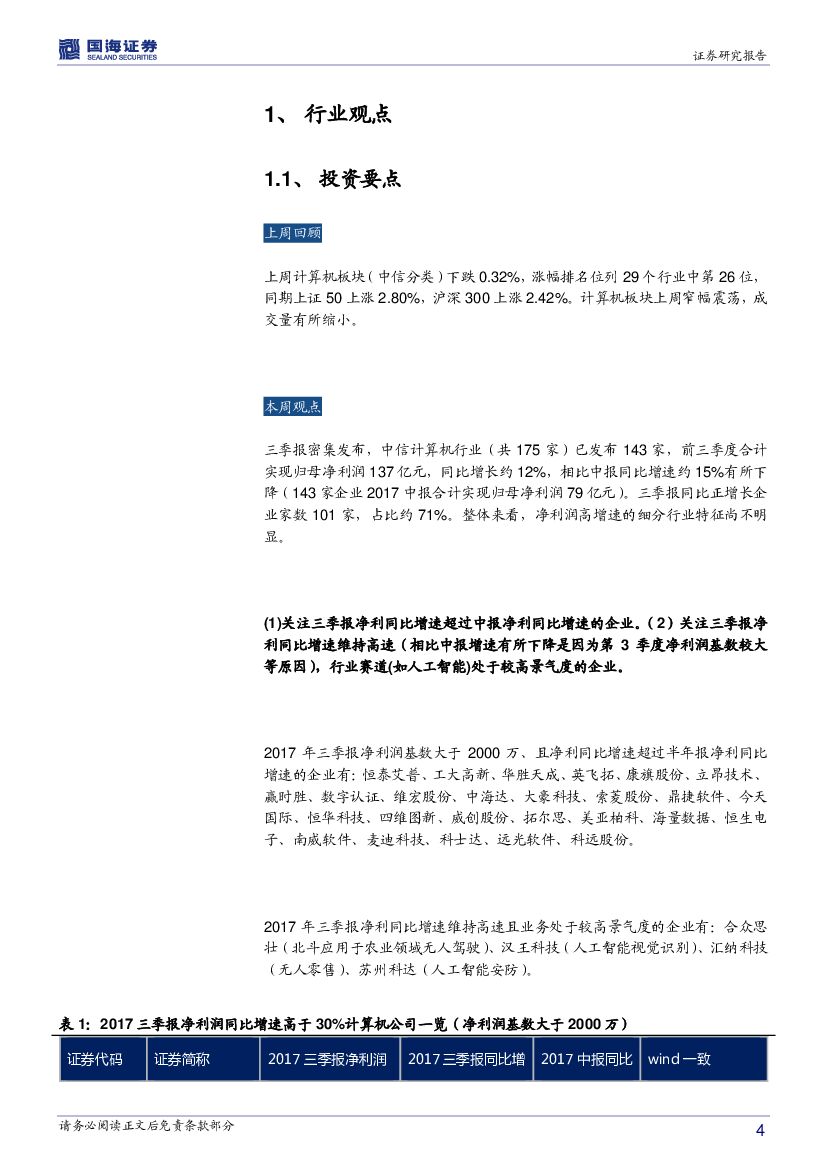 国海证券
SEALAND SECURITIES

证券研究报告

1、 行业观点

1.1、 投资要点

上周回顾

上周计算机板块（中信分类）下跌 0.32%，涨幅排名位列 29 个行业中第 26 位，同期上证 50 上涨 2.80%，沪深 300 上涨 2.42%。计算机板块上周窄幅震荡，成交量有所缩小。

本周观点

三季报密集发布，中信计算机行业（共 175 家）已发布 143 家，前三季度合计实现归母净利润 137 亿元，同比增长约 12%，相比中报同比增速约 15%有所下降（143 家企业 2017 中报合计实现归母净利润 79 亿元）。三季报同比正增长企业家数 101 家，占比约 71%。整体来看，净利润高增速的细分行业特征尚不明显。

(1)关注三季报净利同比增速超过中报净利同比增速的企业。（2）关注三季报净利同比增速维持高速（相比中报增速有所下降是因为第 3 季度净利润基数较大等原因），行业赛道(如人工智能)处于较高景气度的企业。

2017 年三季报净利润基数大于 2000 万、且净利同比增速超过半年报净利同比增速的企业有：恒泰艾普、工大高新、华胜天成、英飞拓、康旗股份、立昂技术、赢时胜、数字认证、维宏股份、中海达、大豪科技、索菱股份、鼎捷软件、今天国际、恒华科技、四维图新、威创股份、拓尔思、美亚柏科、海量数据、恒生电子、南威软件、麦迪科技、科士达、远光软件、科远股份。

2017 年三季报净利同比增速维持高速且业务处于较高景气度的企业有：合众思壮（北斗应用于农业领域无人驾驶）、汉王科技（人工智能视觉识别）、汇纳科技（无人零售）、苏州科达（人工智能安防）。

表 1：2017 三季报净利润同比增速高于 30%计算机公司一览（净利润基数大于 2000 万）

| 证券代码 | 证券简称 | 2017 三季报净利润 | 2017 三季报同比增 | 2017 中报同比 | wind 一致 |
|---|---|---|---|---|---|

请务必阅读正文后免责条款部分

4